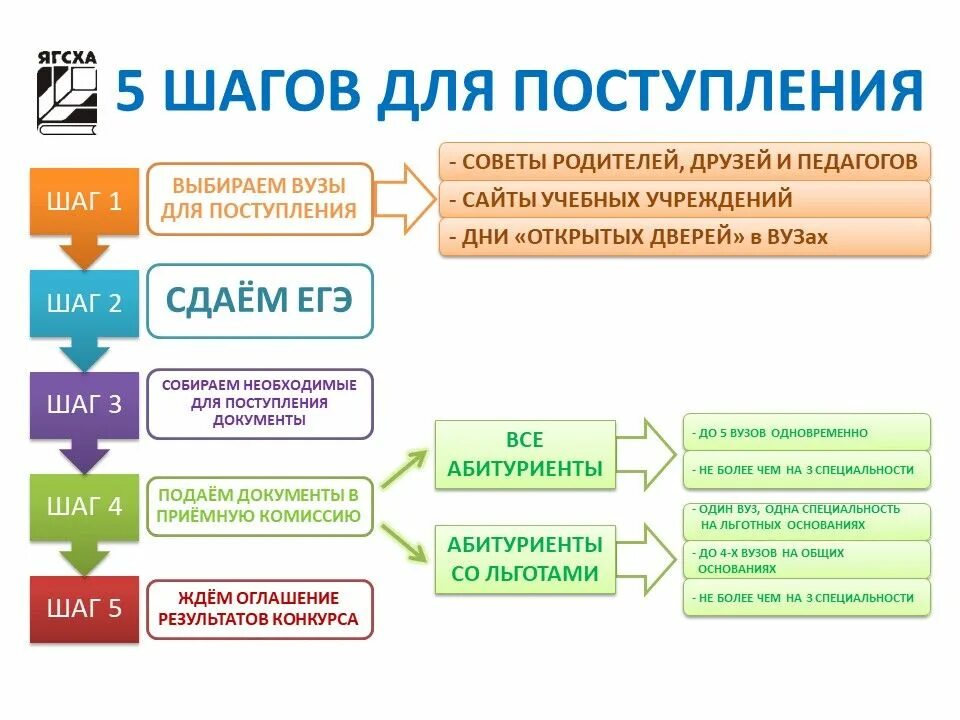 ЯГСХА

5 ШАГОВ ДЛЯ ПОСТУПЛЕНИЯ

ШАГ 1
ВЫБИРАЕМ ВУЗЫ ДЛЯ ПОСТУПЛЕНИЯ

- СОВЕТЫ РОДИТЕЛЕЙ, ДРУЗЕЙ И ПЕДАГОГОВ
- САЙТЫ УЧЕБНЫХ УЧРЕЖДЕНИЙ
- ДНИ «ОТКРЫТЫХ ДВЕРЕЙ» в ВУЗах

ШАГ 2
СДАЁМ ЕГЭ

ШАГ 3
СОБИРАЕМ НЕОБХОДИМЫЕ ДЛЯ ПОСТУПЛЕНИЯ ДОКУМЕНТЫ

ШАГ 4
ПОДАЁМ ДОКУМЕНТЫ В ПРИЁМНУЮ КОМИССИЮ

ВСЕ АБИТУРИЕНТЫ

- ДО 5 ВУЗОВ ОДНОВРЕМЕННО
- НЕ БОЛЕЕ ЧЕМ НА 3 СПЕЦИАЛЬНОСТИ

АБИТУРИЕНТЫ СО ЛЬГОТАМИ

- ОДИН ВУЗ, ОДНА СПЕЦИАЛЬНОСТЬ НА ЛЬГОТНЫХ ОСНОВАНИЯХ
- ДО 4-Х ВУЗОВ НА ОБЩИХ ОСНОВАНИЯХ
- НЕ БОЛЕЕ ЧЕМ НА 3 СПЕЦИАЛЬНОСТИ

ШАГ 5
ЖДЁМ ОГЛАШЕНИЕ РЕЗУЛЬТАТОВ КОНКУРСА